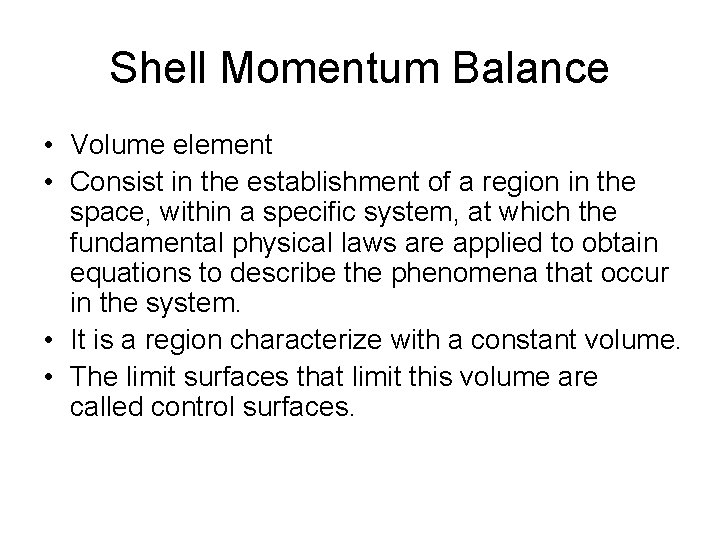 Shell Momentum Balance

• Volume element
• Consist in the establishment of a region in the space, within a specific system, at which the fundamental physical laws are applied to obtain equations to describe the phenomena that occur in the system.
• It is a region characterize with a constant volume.
• The limit surfaces that limit this volume are called control surfaces.